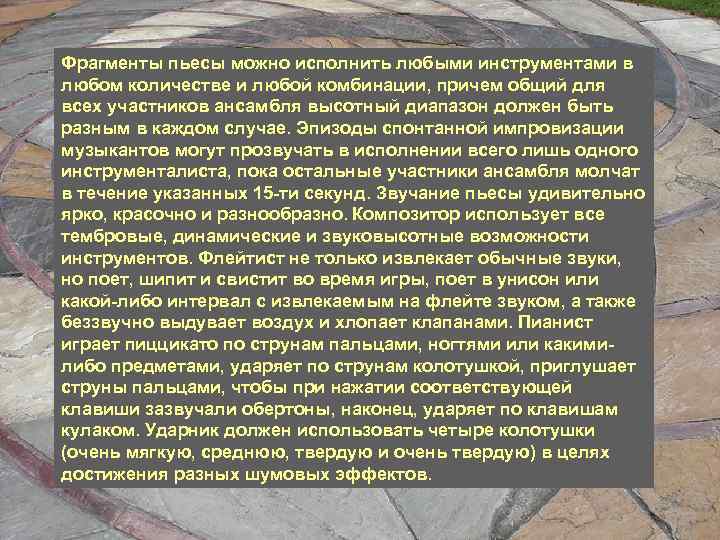 Фрагменты пьесы можно исполнить любыми инструментами в любом количестве и любой комбинации, причем общий для всех участников ансамбля высотный диапазон должен быть разным в каждом случае. Эпизоды спонтанной импровизации музыкантов могут прозвучать в исполнении всего лишь одного инструменталиста, пока остальные участники ансамбля молчат в течение указанных 15-ти секунд. Звучание пьесы удивительно ярко, красочно и разнообразно. Композитор использует все тембровые, динамические и звуковысотные возможности инструментов. Флейтист не только извлекает обычные звуки, но поет, шипит и свистит во время игры, поет в унисон или какой-либо интервал с извлекаемым на флейте звуком, а также беззвучно выдувает воздух и хлопает клапанами. Пианист играет пиццикато по струнам пальцами, ногтями или какими-либо предметами, ударяет по струнам колотушкой, приглушает струны пальцами, чтобы при нажатии соответствующей клавиши зазвучали обертоны, наконец, ударяет по клавишам кулаком. Ударник должен использовать четыре колотушки (очень мягкую, среднюю, твердую и очень твердую) в целях достижения разных шумовых эффектов.